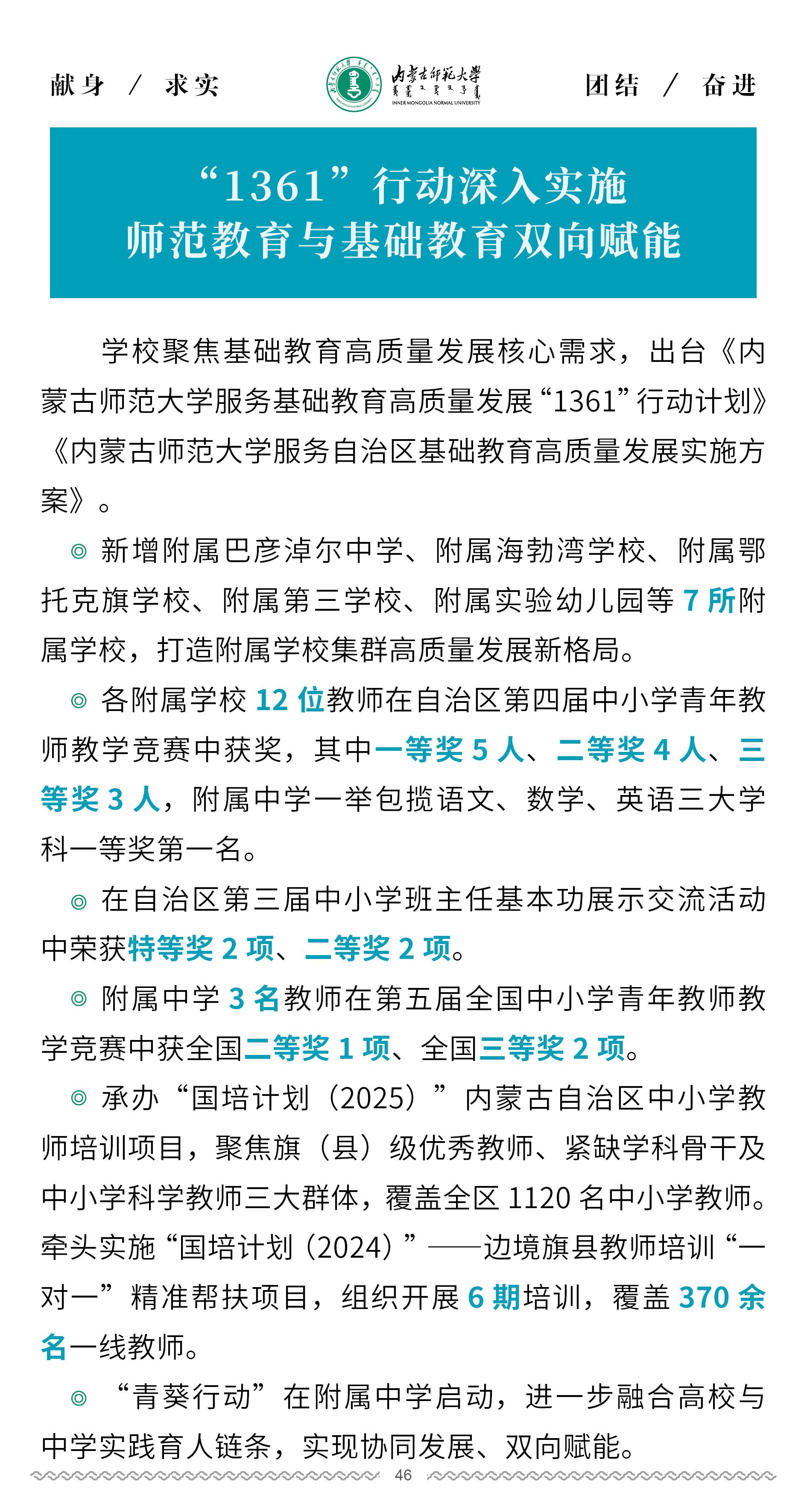 献身 / 求实

内蒙古师范大学
INNER MONGOLIA NORMAL UNIVERSITY

团结 / 奋进

“1361”行动深入实施
师范教育与基础教育双向赋能

学校聚焦基础教育高质量发展核心需求，出台《内蒙古师范大学服务基础教育高质量发展“1361”行动计划》《内蒙古师范大学服务自治区基础教育高质量发展实施方案》。

◎ 新增附属巴彦淖尔中学、附属海勃湾学校、附属鄂托克旗学校、附属第三学校、附属实验幼儿园等 7 所附属学校，打造附属学校集群高质量发展新格局。

◎ 各附属学校 12 位教师在自治区第四届中小学青年教师教学竞赛中获奖，其中一等奖 5 人、二等奖 4 人、三等奖 3 人，附属中学一举包揽语文、数学、英语三大学科一等奖第一名。

◎ 在自治区第三届中小学班主任基本功展示交流活动中荣获特等奖 2 项、二等奖 2 项。

◎ 附属中学 3 名教师在第五届全国中小学青年教师教学竞赛中获全国二等奖 1 项、全国三等奖 2 项。

◎ 承办“国培计划（2025）”内蒙古自治区中小学教师培训项目，聚焦旗（县）级优秀教师、紧缺学科骨干及中小学科学教师三大群体，覆盖全区 1120 名中小学教师。牵头实施“国培计划（2024）”——边境旗县教师培训“一对一”精准帮扶项目，组织开展 6 期培训，覆盖 370 余名一线教师。

◎ “青葵行动”在附属中学启动，进一步融合高校与中学实践育人链条，实现协同发展、双向赋能。

46